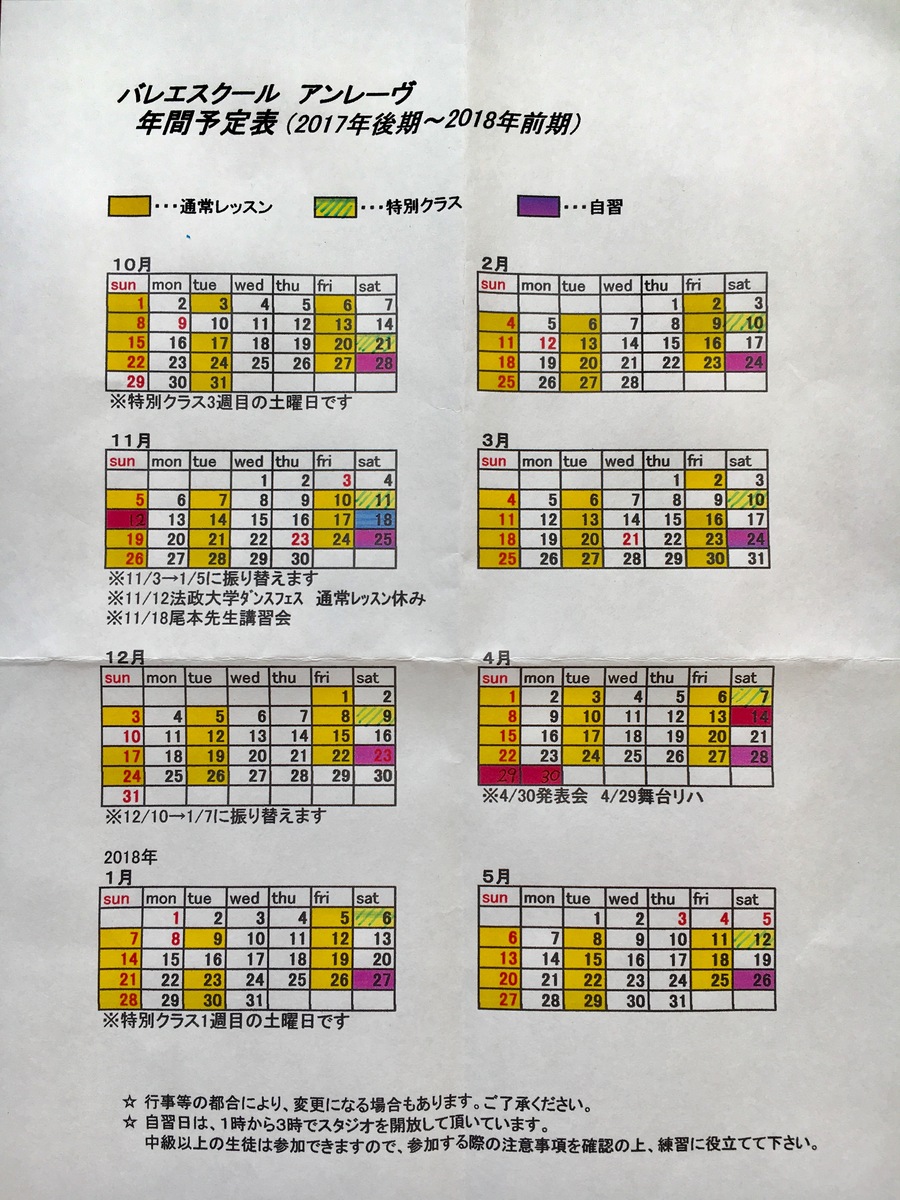 バレエスクール アンレーヴ
年間予定表（2017年後期～2018年前期）

・・・通常レッスン　・・・特別クラス　・・・自習

10月
| sun | mon | tue | wed | thu | fri | sat |
|---|---|---|---|---|---|---|
| 1 | 2 | 3 | 4 | 5 | 6 | 7 |
| 8 | 9 | 10 | 11 | 12 | 13 | 14 |
| 15 | 16 | 17 | 18 | 19 | 20 | 21 |
| 22 | 23 | 24 | 25 | 26 | 27 | 28 |
| 29 | 30 | 31 | | | | |

※特別クラス3週目の土曜日です

11月
| sun | mon | tue | wed | thu | fri | sat |
|---|---|---|---|---|---|---|
| | | | 1 | 2 | 3 | 4 |
| 5 | 6 | 7 | 8 | 9 | 10 | 11 |
| 12 | 13 | 14 | 15 | 16 | 17 | 18 |
| 19 | 20 | 21 | 22 | 23 | 24 | 25 |
| 26 | 27 | 28 | 29 | 30 | | |

※11/3→1/5に振り替えます
※11/12法政大学ダンスフェス　通常レッスン休み
※11/18尾本先生講習会

12月
| sun | mon | tue | wed | thu | fri | sat |
|---|---|---|---|---|---|---|
| | | | | | 1 | 2 |
| 3 | 4 | 5 | 6 | 7 | 8 | 9 |
| 10 | 11 | 12 | 13 | 14 | 15 | 16 |
| 17 | 18 | 19 | 20 | 21 | 22 | 23 |
| 24 | 25 | 26 | 27 | 28 | 29 | 30 |
| 31 | | | | | | |

※12/10→1/7に振り替えます

2018年
1月
| sun | mon | tue | wed | thu | fri | sat |
|---|---|---|---|---|---|---|
| | 1 | 2 | 3 | 4 | 5 | 6 |
| 7 | 8 | 9 | 10 | 11 | 12 | 13 |
| 14 | 15 | 16 | 17 | 18 | 19 | 20 |
| 21 | 22 | 23 | 24 | 25 | 26 | 27 |
| 28 | 29 | 30 | 31 | | | |

※特別クラス1週目の土曜日です

2月
| sun | mon | tue | wed | thu | fri | sat |
|---|---|---|---|---|---|---|
| | | | | 1 | 2 | 3 |
| 4 | 5 | 6 | 7 | 8 | 9 | 10 |
| 11 | 12 | 13 | 14 | 15 | 16 | 17 |
| 18 | 19 | 20 | 21 | 22 | 23 | 24 |
| 25 | 26 | 27 | 28 | | | |

3月
| sun | mon | tue | wed | thu | fri | sat |
|---|---|---|---|---|---|---|
| | | | | 1 | 2 | 3 |
| 4 | 5 | 6 | 7 | 8 | 9 | 10 |
| 11 | 12 | 13 | 14 | 15 | 16 | 17 |
| 18 | 19 | 20 | 21 | 22 | 23 | 24 |
| 25 | 26 | 27 | 28 | 29 | 30 | 31 |

4月
| sun | mon | tue | wed | thu | fri | sat |
|---|---|---|---|---|---|---|
| 1 | 2 | 3 | 4 | 5 | 6 | 7 |
| 8 | 9 | 10 | 11 | 12 | 13 | 14 |
| 15 | 16 | 17 | 18 | 19 | 20 | 21 |
| 22 | 23 | 24 | 25 | 26 | 27 | 28 |
| 29 | 30 | | | | | |

※4/30発表会　4/29舞台リハ

5月
| sun | mon | tue | wed | thu | fri | sat |
|---|---|---|---|---|---|---|
| | | 1 | 2 | 3 | 4 | 5 |
| 6 | 7 | 8 | 9 | 10 | 11 | 12 |
| 13 | 14 | 15 | 16 | 17 | 18 | 19 |
| 20 | 21 | 22 | 23 | 24 | 25 | 26 |
| 27 | 28 | 29 | 30 | 31 | | |

☆ 行事等の都合により、変更になる場合もあります。ご了承ください。
☆ 自習日は、1時から3時でスタジオを開放して頂いています。
中級以上の生徒は参加できますので、参加する際の注意事項を確認の上、練習に役立てて下さい。